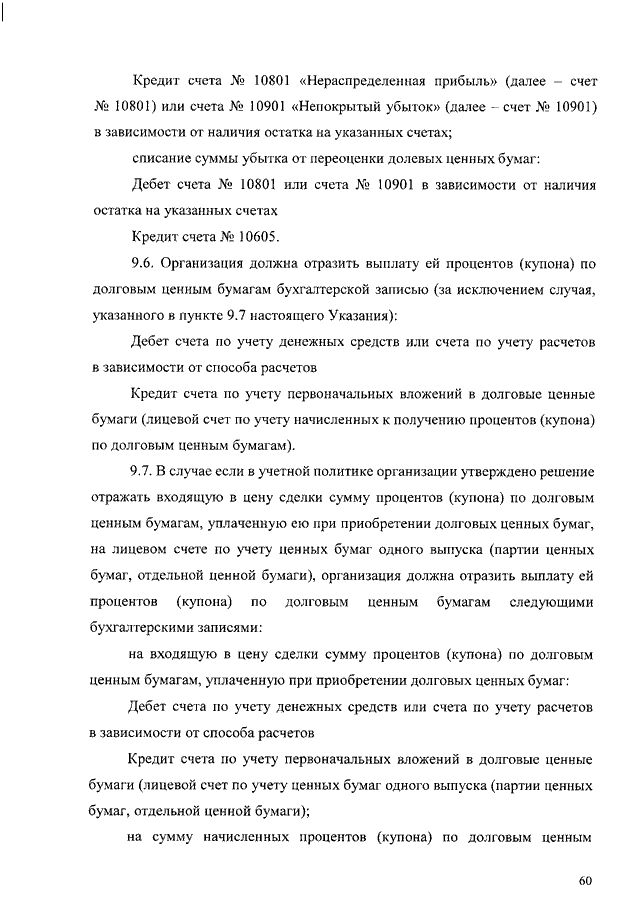 Кредит счета № 10801 «Нераспределенная прибыль» (далее – счет № 10801) или счета № 10901 «Непокрытый убыток» (далее – счет № 10901) в зависимости от наличия остатка на указанных счетах;

списание суммы убытка от переоценки долевых ценных бумаг:

Дебет счета № 10801 или счета № 10901 в зависимости от наличия остатка на указанных счетах

Кредит счета № 10605.

9.6. Организация должна отразить выплату ей процентов (купона) по долговым ценным бумагам бухгалтерской записью (за исключением случая, указанного в пункте 9.7 настоящего Указания):

Дебет счета по учету денежных средств или счета по учету расчетов в зависимости от способа расчетов

Кредит счета по учету первоначальных вложений в долговые ценные бумаги (лицевой счет по учету начисленных к получению процентов (купона) по долговым ценным бумагам).

9.7. В случае если в учетной политике организации утверждено решение отражать входящую в цену сделки сумму процентов (купона) по долговым ценным бумагам, уплаченную ею при приобретении долговых ценных бумаг, на лицевом счете по учету ценных бумаг одного выпуска (партии ценных бумаг, отдельной ценной бумаги), организация должна отразить выплату ей процентов (купона) по долговым ценным бумагам следующими бухгалтерскими записями:

на входящую в цену сделки сумму процентов (купона) по долговым ценным бумагам, уплаченную при приобретении долговых ценных бумаг:

Дебет счета по учету денежных средств или счета по учету расчетов в зависимости от способа расчетов

Кредит счета по учету первоначальных вложений в долговые ценные бумаги (лицевой счет по учету ценных бумаг одного выпуска (партии ценных бумаг, отдельной ценной бумаги);

на сумму начисленных процентов (купона) по долговым ценным

60